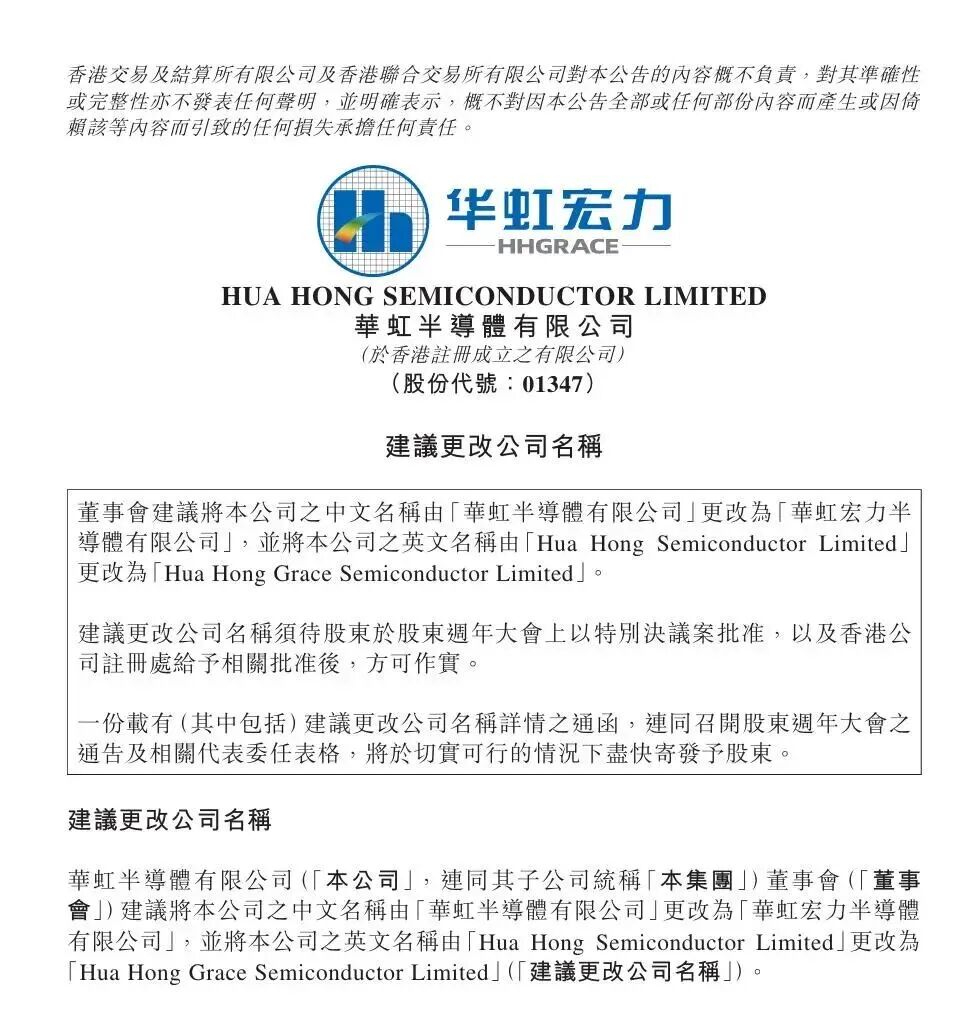 香港交易及結算所有限公司及香港聯合交易所有限公司對本公告的內容概不負責，對其準確性或完整性亦不發表任何聲明，並明確表示，概不對因本公告全部或任何部份內容而產生或因倚賴該等內容而引致的任何損失承擔任何責任。

华虹宏力
HHGRACE

HUA HONG SEMICONDUCTOR LIMITED
華虹半導體有限公司
(於香港註冊成立之有限公司)
(股份代號：01347)

建議更改公司名稱

董事會建議將本公司之中文名稱由「華虹半導體有限公司」更改為「華虹宏力半導體有限公司」，並將本公司之英文名稱由「Hua Hong Semiconductor Limited」更改為「Hua Hong Grace Semiconductor Limited」。

建議更改公司名稱須待股東於股東週年大會上以特別決議案批准，以及香港公司註冊處給予相關批准後，方可作實。

一份載有(其中包括)建議更改公司名稱詳情之通函，連同召開股東週年大會之通告及相關代表委任表格，將於切實可行的情況下盡快寄發予股東。

建議更改公司名稱

華虹半導體有限公司(「本公司」，連同其子公司統稱「本集團」)董事會(「董事會」)建議將本公司之中文名稱由「華虹半導體有限公司」更改為「華虹宏力半導體有限公司」，並將本公司之英文名稱由「Hua Hong Semiconductor Limited」更改為「Hua Hong Grace Semiconductor Limited」(「建議更改公司名稱」)。